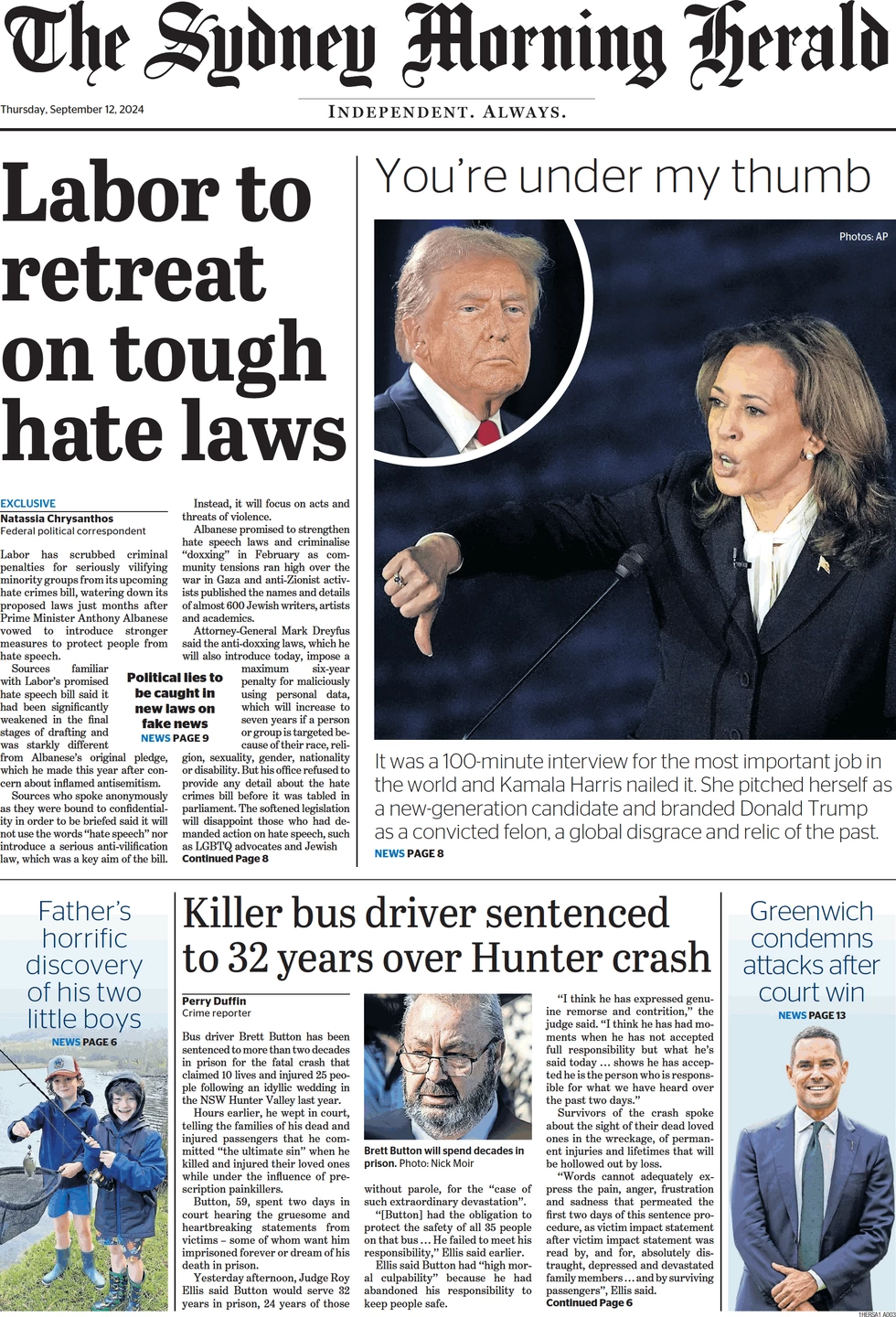 The Sydney Morning Herald

Thursday, September 12, 2024

INDEPENDENT. ALWAYS.

Labor to retreat on tough hate laws

EXCLUSIVE
Natassia Chrysanthos
Federal political correspondent

Labor has scrubbed criminal penalties for seriously vilifying minority groups from its upcoming hate crimes bill, watering down its proposed laws just months after Prime Minister Anthony Albanese vowed to introduce stronger measures to protect people from hate speech.

Sources familiar with Labor's promised hate speech bill said it had been significantly weakened in the final stages of drafting and was starkly different from Albanese's original pledge, which he made this year after concern about inflamed antisemitism.

Sources who spoke anonymously as they were bound to confidentiality in order to be briefed said it will not use the words "hate speech" nor introduce a serious anti-vilification law, which was a key aim of the bill.

Political lies to be caught in new laws on fake news
NEWS PAGE 9

Instead, it will focus on acts and threats of violence.

Albanese promised to strengthen hate speech laws and criminalise "doxxing" in February as community tensions ran high over the war in Gaza and anti-Zionist activists published the names and details of almost 600 Jewish writers, artists and academics.

Attorney-General Mark Dreyfus said the anti-doxxing laws, which he will also introduce today, impose a maximum six-year penalty for maliciously using personal data, which will increase to seven years if a person or group is targeted because of their race, religion, sexuality, gender, nationality or disability. But his office refused to provide any detail about the hate crimes bill before it was tabled in parliament. The softened legislation will disappoint those who had demanded action on hate speech, such as LGBTQ advocates and Jewish
Continued Page 8

You're under my thumb

Photos: AP

It was a 100-minute interview for the most important job in the world and Kamala Harris nailed it. She pitched herself as a new-generation candidate and branded Donald Trump as a convicted felon, a global disgrace and relic of the past.
NEWS PAGE 8

Father's horrific discovery of his two little boys
NEWS PAGE 6

Killer bus driver sentenced to 32 years over Hunter crash

Perry Duffin
Crime reporter

Bus driver Brett Button has been sentenced to more than two decades in prison for the fatal crash that claimed 10 lives and injured 25 people following an idyllic wedding in the NSW Hunter Valley last year.

Hours earlier, he wept in court, telling the families of his dead and injured passengers that he committed "the ultimate sin" when he killed and injured their loved ones while under the influence of prescription painkillers.

Button, 59, spent two days in court hearing the gruesome and heartbreaking statements from victims – some of whom want him imprisoned forever or dream of his death in prison.

Yesterday afternoon, Judge Roy Ellis said Button would serve 32 years in prison, 24 years of those

Brett Button will spend decades in prison. Photo: Nick Moir

without parole, for the "case of such extraordinary devastation".

"[Button] had the obligation to protect the safety of all 35 people on that bus … He failed to meet his responsibility," Ellis said earlier.

Ellis said Button had "high moral culpability" because he had abandoned his responsibility to keep people safe.

"I think he has expressed genuine remorse and contrition," the judge said. "I think he has had moments when he has not accepted full responsibility but what he's said today … shows he has accepted he is the person who is responsible for what we have heard over the past two days."

Survivors of the crash spoke about the sight of their dead loved ones in the wreckage, of permanent injuries and lifetimes that will be hollowed out by loss.

"Words cannot adequately express the pain, anger, frustration and sadness that permeated the first two days of this sentence procedure, as victim impact statement after victim impact statement was read by, and for, absolutely distraught, depressed and devastated family members … and by surviving passengers", Ellis said.
Continued Page 6

Greenwich condemns attacks after court win
NEWS PAGE 13

1HERSA1 A003